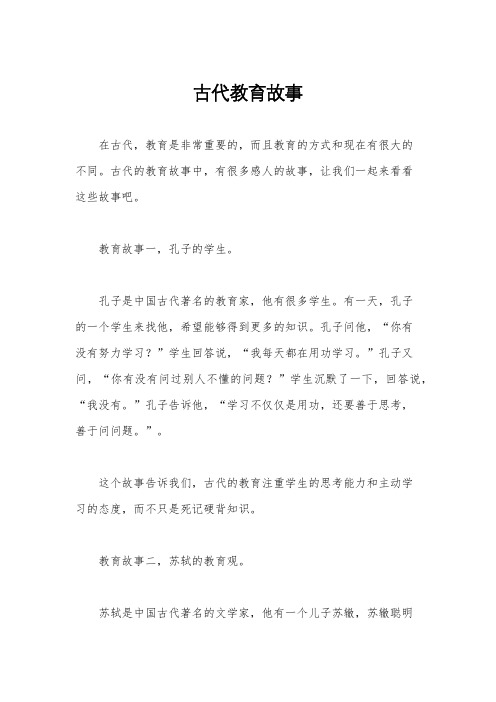 古代教育故事

在古代，教育是非常重要的，而且教育的方式和现在有很大的不同。古代的教育故事中，有很多感人的故事，让我们一起来看看这些故事吧。

教育故事一，孔子的学生。

孔子是中国古代著名的教育家，他有很多学生。有一天，孔子的一个学生来找他，希望能够得到更多的知识。孔子问他，“你有没有努力学习？”学生回答说，“我每天都在用功学习。”孔子又问，“你有没有问过别人不懂的问题？”学生沉默了一下，回答说，“我没有。”孔子告诉他，“学习不仅仅是用功，还要善于思考，善于问问题。”。

这个故事告诉我们，古代的教育注重学生的思考能力和主动学习的态度，而不只是死记硬背知识。

教育故事二，苏轼的教育观。

苏轼是中国古代著名的文学家，他有一个儿子苏辙，苏辙聪明